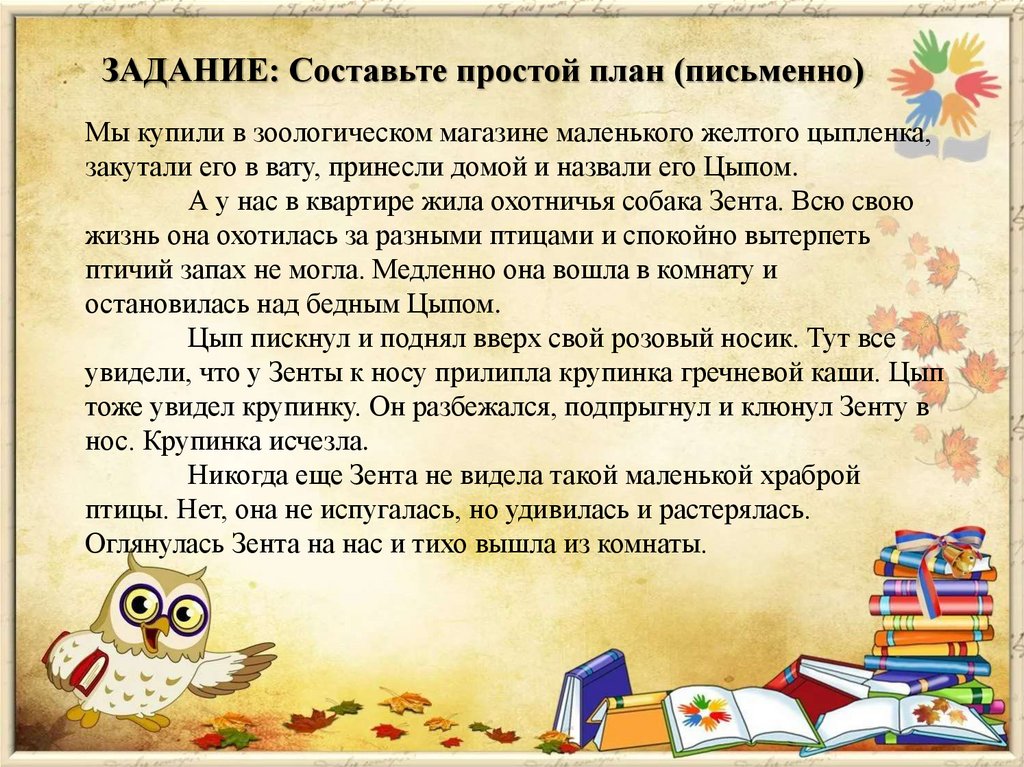 ЗАДАНИЕ: Составьте простой план (письменно)

Мы купили в зоологическом магазине маленького желтого цыпленка, закутали его в вату, принесли домой и назвали его Цыпом.

А у нас в квартире жила охотничья собака Зента. Всю свою жизнь она охотилась за разными птицами и спокойно вытерпеть птичий запах не могла. Медленно она вошла в комнату и остановилась над бедным Цыпом.

Цып пискнул и поднял вверх свой розовый носик. Тут все увидели, что у Зенты к носу прилипла крупинка гречневой каши. Цып тоже увидел крупинку. Он разбежался, подпрыгнул и клюнул Зенту в нос. Крупинка исчезла.

Никогда еще Зента не видела такой маленькой храброй птицы. Нет, она не испугалась, но удивилась и растерялась. Оглянулась Зента на нас и тихо вышла из комнаты.